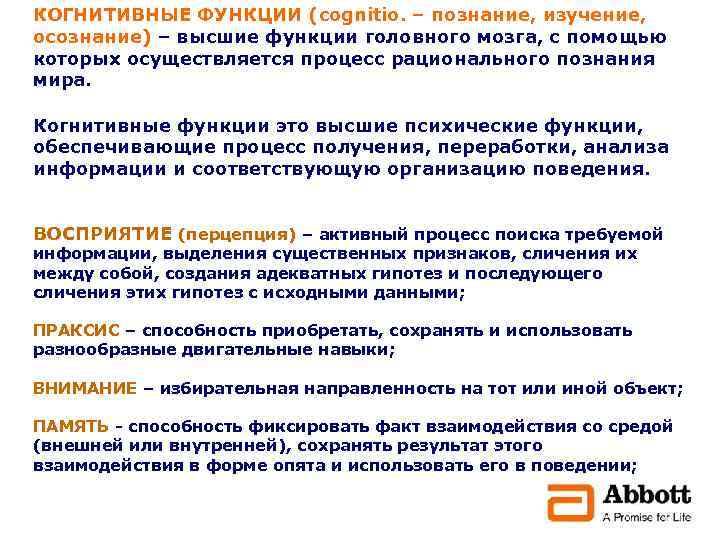 КОГНИТИВНЫЕ ФУНКЦИИ (cognitio. – познание, изучение, осознание) – высшие функции головного мозга, с помощью которых осуществляется процесс рационального познания мира.

Когнитивные функции это высшие психические функции, обеспечивающие процесс получения, переработки, анализа информации и соответствующую организацию поведения.

ВОСПРИЯТИЕ (перцепция) – активный процесс поиска требуемой информации, выделения существенных признаков, сличения их между собой, создания адекватных гипотез и последующего сличения этих гипотез с исходными данными;

ПРАКСИС – способность приобретать, сохранять и использовать разнообразные двигательные навыки;

ВНИМАНИЕ – избирательная направленность на тот или иной объект;

ПАМЯТЬ - способность фиксировать факт взаимодействия со средой (внешней или внутренней), сохранять результат этого взаимодействия в форме опята и использовать его в поведении;

Abbott
A Promise for Life